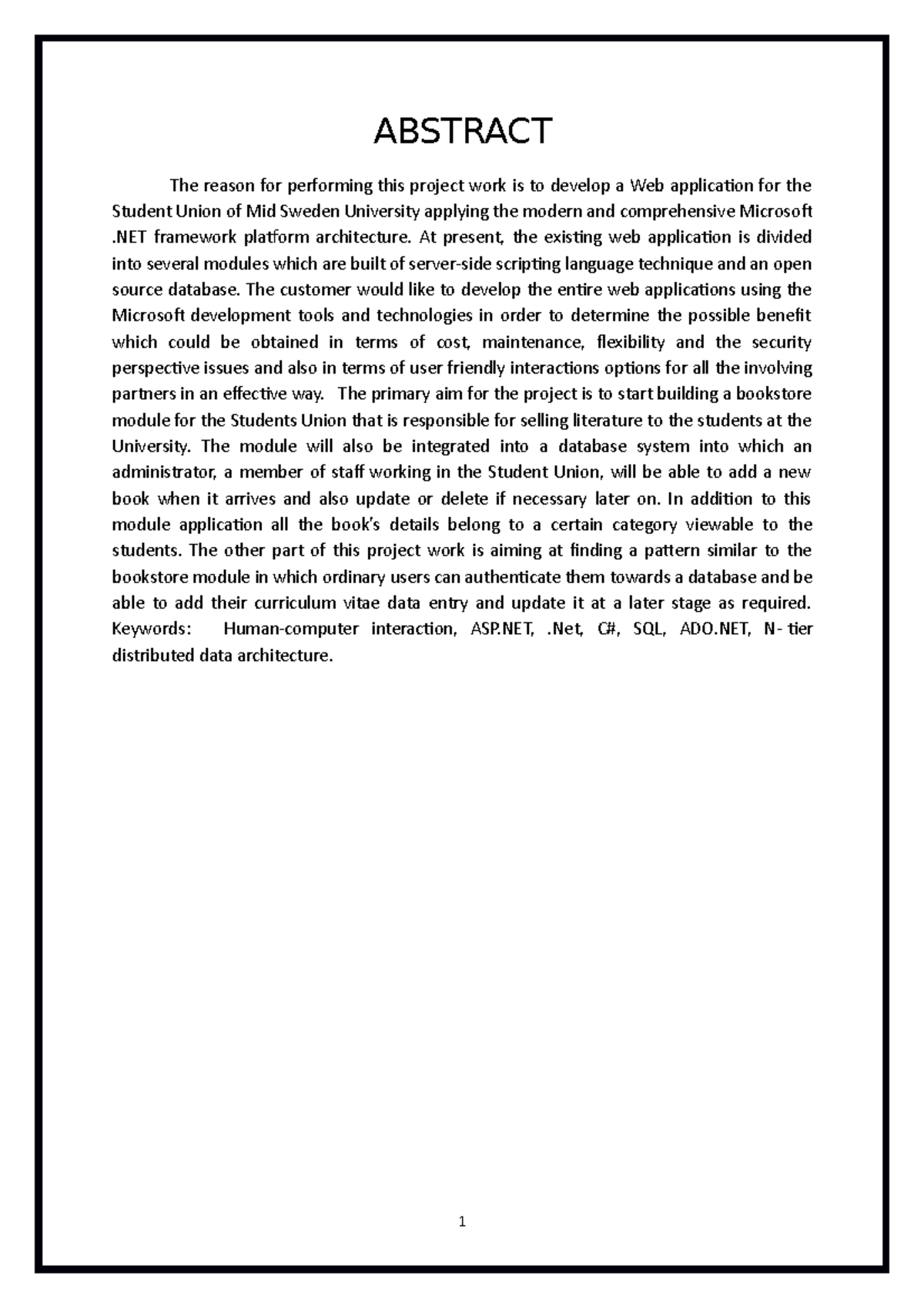 ABSTRACT

The reason for performing this project work is to develop a Web application for the Student Union of Mid Sweden University applying the modern and comprehensive Microsoft .NET framework platform architecture. At present, the existing web application is divided into several modules which are built of server-side scripting language technique and an open source database. The customer would like to develop the entire web applications using the Microsoft development tools and technologies in order to determine the possible benefit which could be obtained in terms of cost, maintenance, flexibility and the security perspective issues and also in terms of user friendly interactions options for all the involving partners in an effective way. The primary aim for the project is to start building a bookstore module for the Students Union that is responsible for selling literature to the students at the University. The module will also be integrated into a database system into which an administrator, a member of staff working in the Student Union, will be able to add a new book when it arrives and also update or delete if necessary later on. In addition to this module application all the book's details belong to a certain category viewable to the students. The other part of this project work is aiming at finding a pattern similar to the bookstore module in which ordinary users can authenticate them towards a database and be able to add their curriculum vitae data entry and update it at a later stage as required. Keywords: Human-computer interaction, ASP.NET, .Net, C#, SQL, ADO.NET, N- tier distributed data architecture.

1